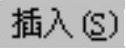 插入(S)